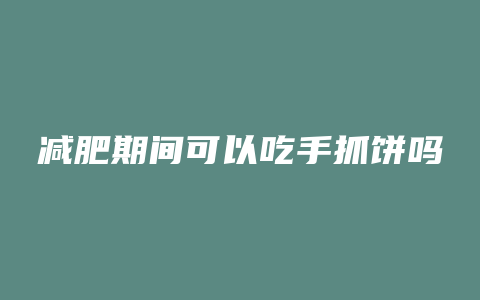 减肥期间可以吃手抓饼吗